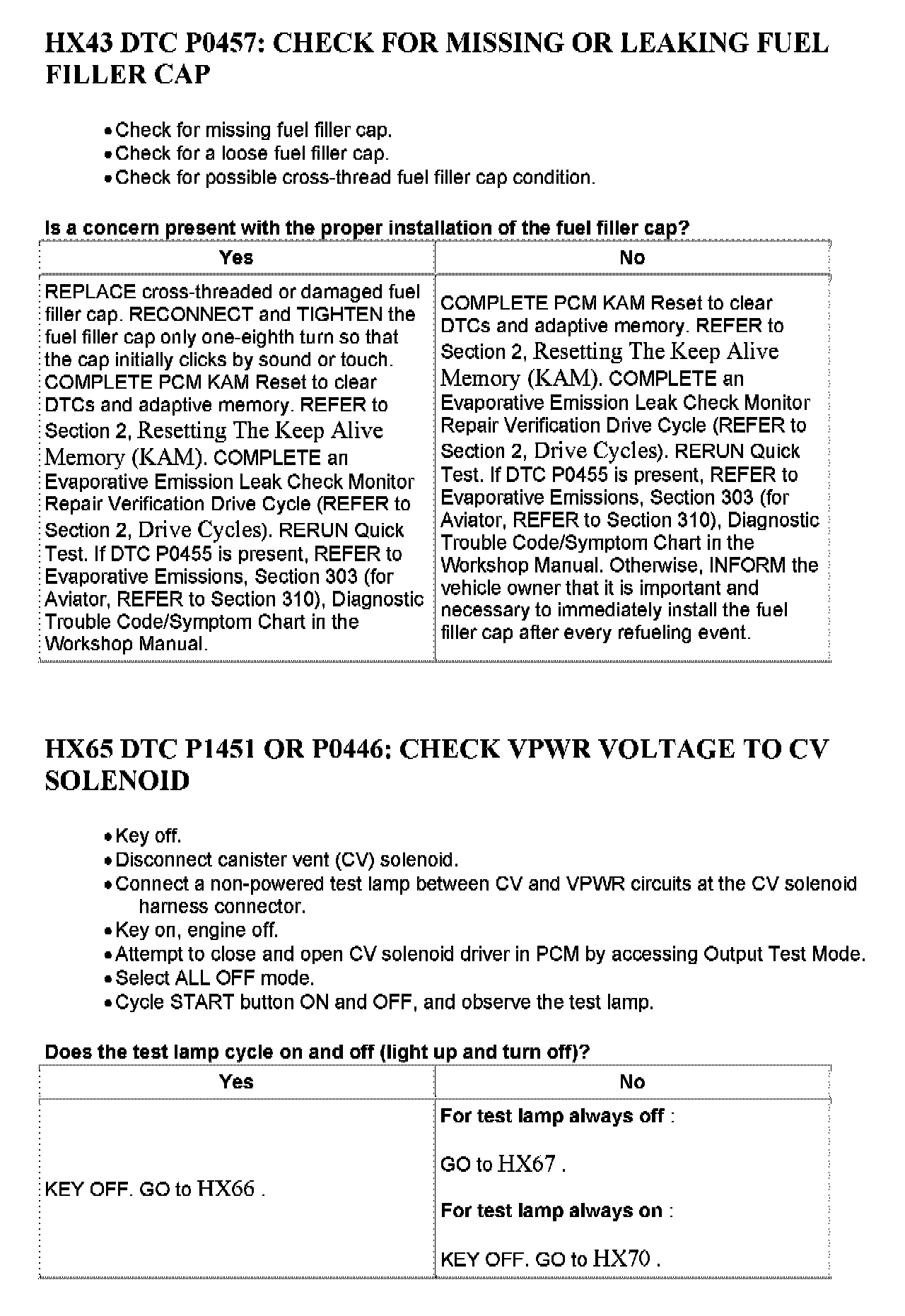 HX43 DTC P0457: CHECK FOR MISSING OR LEAKING FUEL FILLER CAP

• Check for missing fuel filler cap.
• Check for a loose fuel filler cap.
• Check for possible cross-thread fuel filler cap condition.

Is a concern present with the proper installation of the fuel filler cap?

| Yes | No |
|---|---|
| REPLACE cross-threaded or damaged fuel filler cap. RECONNECT and TIGHTEN the fuel filler cap only one-eighth turn so that the cap initially clicks by sound or touch. COMPLETE PCM KAM Reset to clear DTCs and adaptive memory. REFER to Section 2, Resetting The Keep Alive Memory (KAM). COMPLETE an Evaporative Emission Leak Check Monitor Repair Verification Drive Cycle (REFER to Section 2, Drive Cycles). RERUN Quick Test. If DTC P0455 is present, REFER to Evaporative Emissions, Section 303 (for Aviator, REFER to Section 310), Diagnostic Trouble Code/Symptom Chart in the Workshop Manual. | COMPLETE PCM KAM Reset to clear DTCs and adaptive memory. REFER to Section 2, Resetting The Keep Alive Memory (KAM). COMPLETE an Evaporative Emission Leak Check Monitor Repair Verification Drive Cycle (REFER to Section 2, Drive Cycles). RERUN Quick Test. If DTC P0455 is present, REFER to Evaporative Emissions, Section 303 (for Aviator, REFER to Section 310), Diagnostic Trouble Code/Symptom Chart in the Workshop Manual. Otherwise, INFORM the vehicle owner that it is important and necessary to immediately install the fuel filler cap after every refueling event. |

HX65 DTC P1451 OR P0446: CHECK VPWR VOLTAGE TO CV SOLENOID

• Key off.
• Disconnect canister vent (CV) solenoid.
• Connect a non-powered test lamp between CV and VPWR circuits at the CV solenoid harness connector.
• Key on, engine off.
• Attempt to close and open CV solenoid driver in PCM by accessing Output Test Mode.
• Select ALL OFF mode.
• Cycle START button ON and OFF, and observe the test lamp.

Does the test lamp cycle on and off (light up and turn off)?

| Yes | No |
|---|---|
| KEY OFF. GO to HX66 . | For test lamp always off : GO to HX67 . For test lamp always on : KEY OFF. GO to HX70 . |